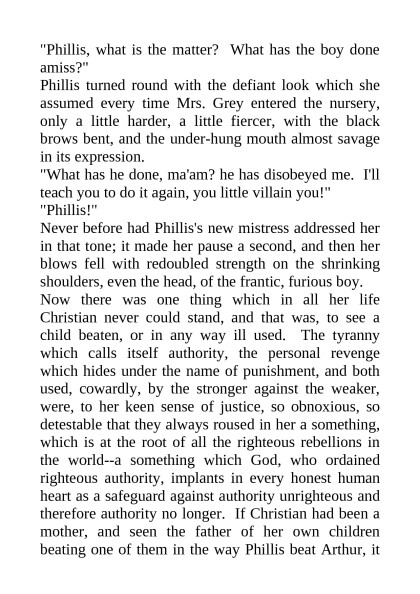 "Phillis, what is the matter?  What has the boy done amiss?"
Phillis turned round with the defiant look which she assumed every time Mrs. Grey entered the nursery, only a little harder, a little fiercer, with the black brows bent, and the under-hung mouth almost savage in its expression.
"What has he done, ma'am? he has disobeyed me.  I'll teach you to do it again, you little villain you!"
"Phillis!"
Never before had Phillis's new mistress addressed her in that tone; it made her pause a second, and then her blows fell with redoubled strength on the shrinking shoulders, even the head, of the frantic, furious boy.
Now there was one thing which in all her life Christian never could stand, and that was, to see a child beaten, or in any way ill used.  The tyranny which calls itself authority, the personal revenge which hides under the name of punishment, and both used, cowardly, by the stronger against the weaker, were, to her keen sense of justice, so obnoxious, so detestable that they always roused in her a something, which is at the root of all the righteous rebellions in the world--a something which God, who ordained righteous authority, implants in every honest human heart as a safeguard against authority unrighteous and therefore authority no longer.  If Christian had been a mother, and seen the father of her own children beating one of them in the way Phillis beat Arthur, it